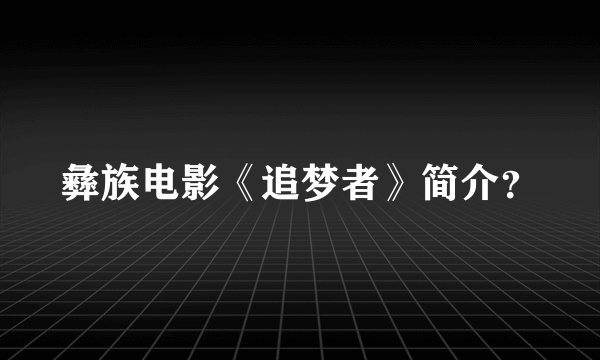 彝族电影《追梦者》简介?